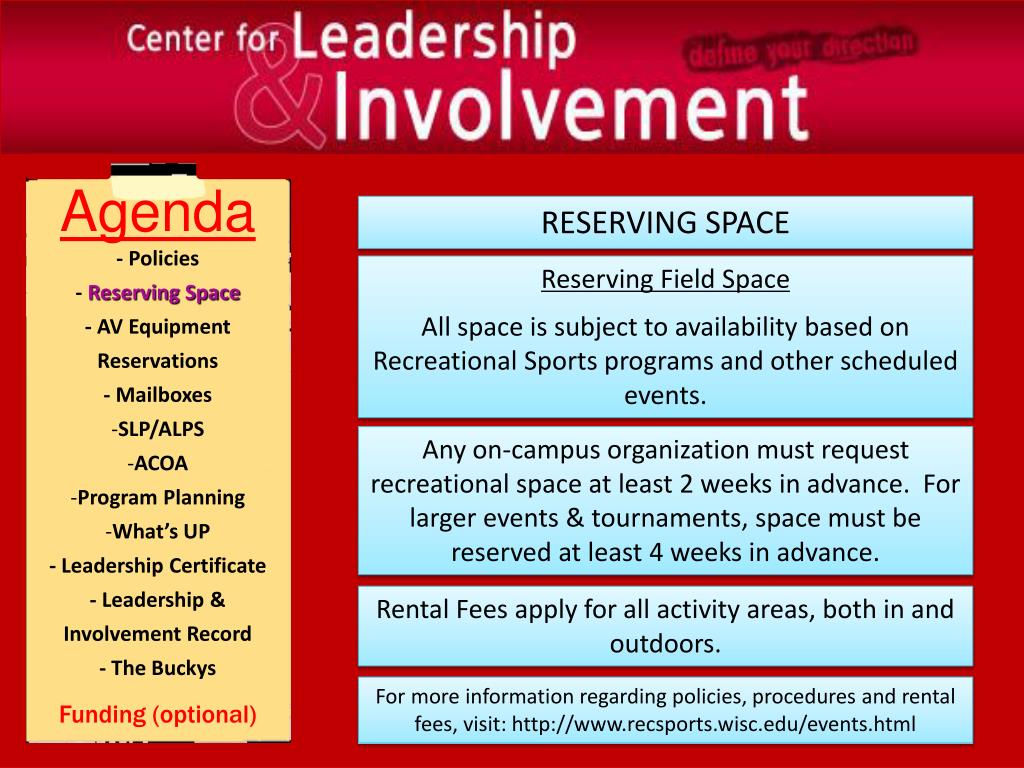 Center for Leadership & Involvement

define your direction

Agenda
- Policies
- Reserving Space
- AV Equipment Reservations
- Mailboxes
-SLP/ALPS
-ACOA
-Program Planning
-What's UP
- Leadership Certificate
- Leadership & Involvement Record
- The Buckys
Funding (optional)

RESERVING SPACE

Reserving Field Space

All space is subject to availability based on Recreational Sports programs and other scheduled events.

Any on-campus organization must request recreational space at least 2 weeks in advance. For larger events & tournaments, space must be reserved at least 4 weeks in advance.

Rental Fees apply for all activity areas, both in and outdoors.

For more information regarding policies, procedures and rental fees, visit: http://www.recsports.wisc.edu/events.html